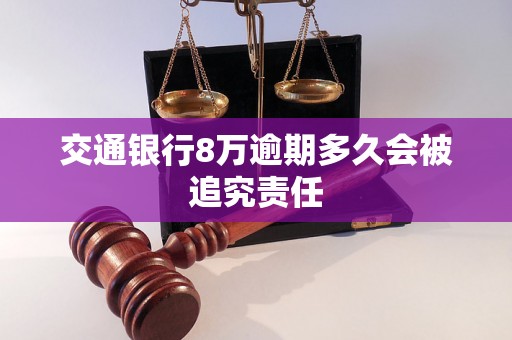 交通银行8万逾期多久会被追究责任